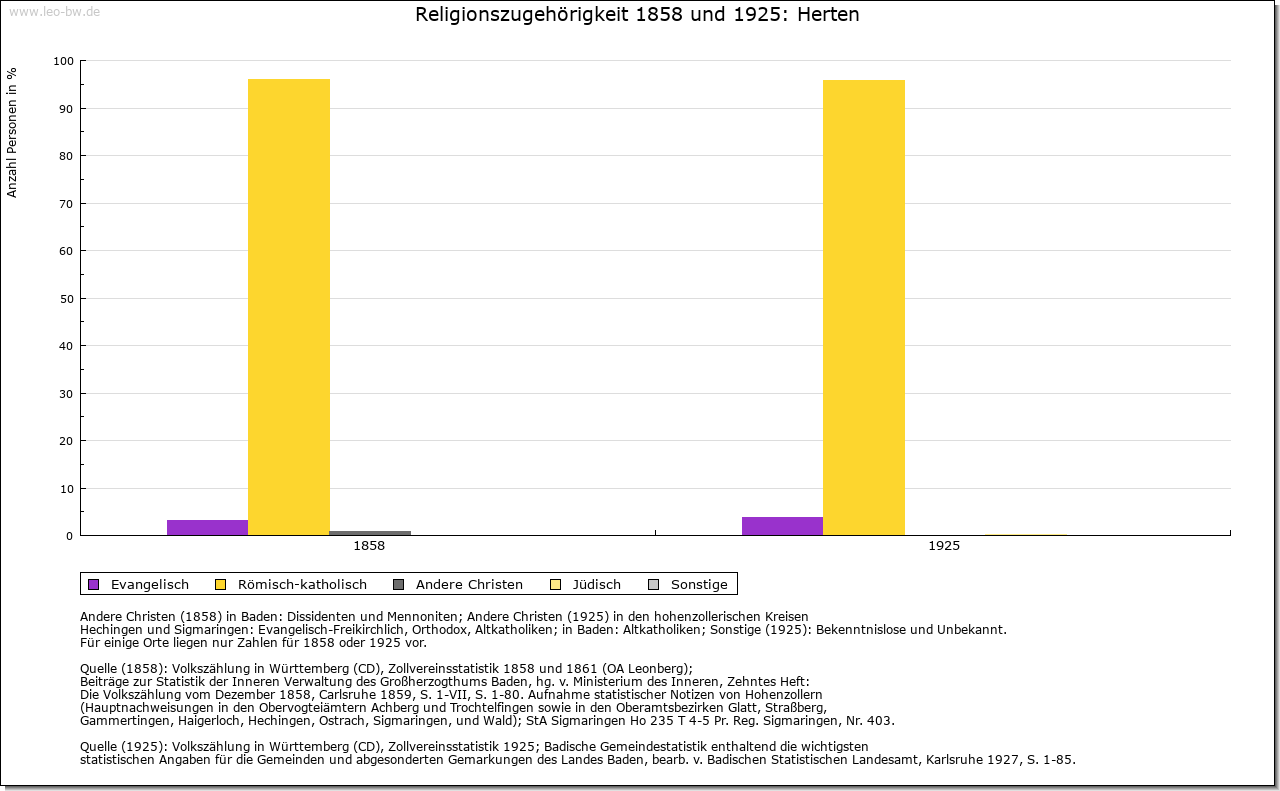 www.leo-bw.de

Religionszugehörigkeit 1858 und 1925: Herten

Anzahl Personen in %

100
90
80
70
60
50
40
30
20
10
0

1858
1925

Evangelisch
Römisch-katholisch
Andere Christen
Jüdisch
Sonstige

Andere Christen (1858) in Baden: Dissidenten und Mennoniten; Andere Christen (1925) in den hohenzollerischen Kreisen Hechingen und Sigmaringen: Evangelisch-Freikirchlich, Orthodox, Altkatholiken; in Baden: Altkatholiken; Sonstige (1925): Bekenntnislose und Unbekannt.
Für einige Orte liegen nur Zahlen für 1858 oder 1925 vor.

Quelle (1858): Volkszählung in Württemberg (CD), Zollvereinsstatistik 1858 und 1861 (OA Leonberg);
Beiträge zur Statistik der Inneren Verwaltung des Großherzogthums Baden, hg. v. Ministerium des Inneren, Zehntes Heft:
Die Volkszählung vom Dezember 1858, Carlsruhe 1859, S. 1-VII, S. 1-80. Aufnahme statistischer Notizen von Hohenzollern
(Hauptnachweisungen in den Obervogteiämtern Achberg und Trochtelfingen sowie in den Oberamtsbezirken Glatt, Straßberg,
Gammertingen, Haigerloch, Hechingen, Ostrach, Sigmaringen, und Wald); StA Sigmaringen Ho 235 T 4-5 Pr. Reg. Sigmaringen, Nr. 403.

Quelle (1925): Volkszählung in Württemberg (CD), Zollvereinsstatistik 1925; Badische Gemeindestatistik enthaltend die wichtigsten
statistischen Angaben für die Gemeinden und abgesonderten Gemarkungen des Landes Baden, bearb. v. Badischen Statistischen Landesamt, Karlsruhe 1927, S. 1-85.